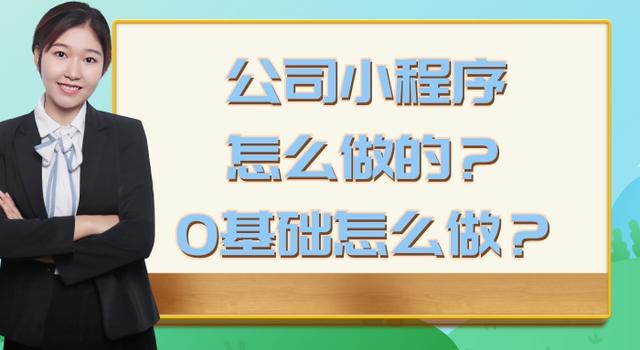 公司小程序
怎么做的？
0基础怎么做？